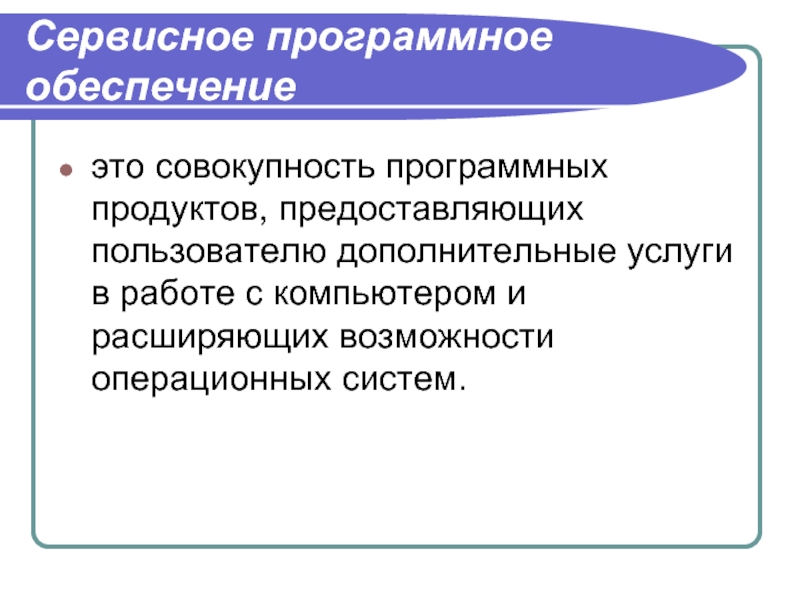 Сервисное программное обеспечение

это совокупность программных продуктов, предоставляющих пользователю дополнительные услуги в работе с компьютером и расширяющих возможности операционных систем.